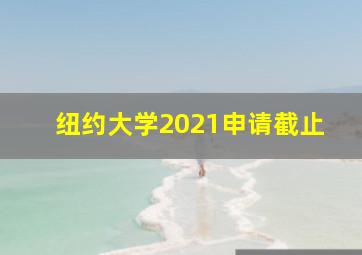 纽约大学2021申请截止